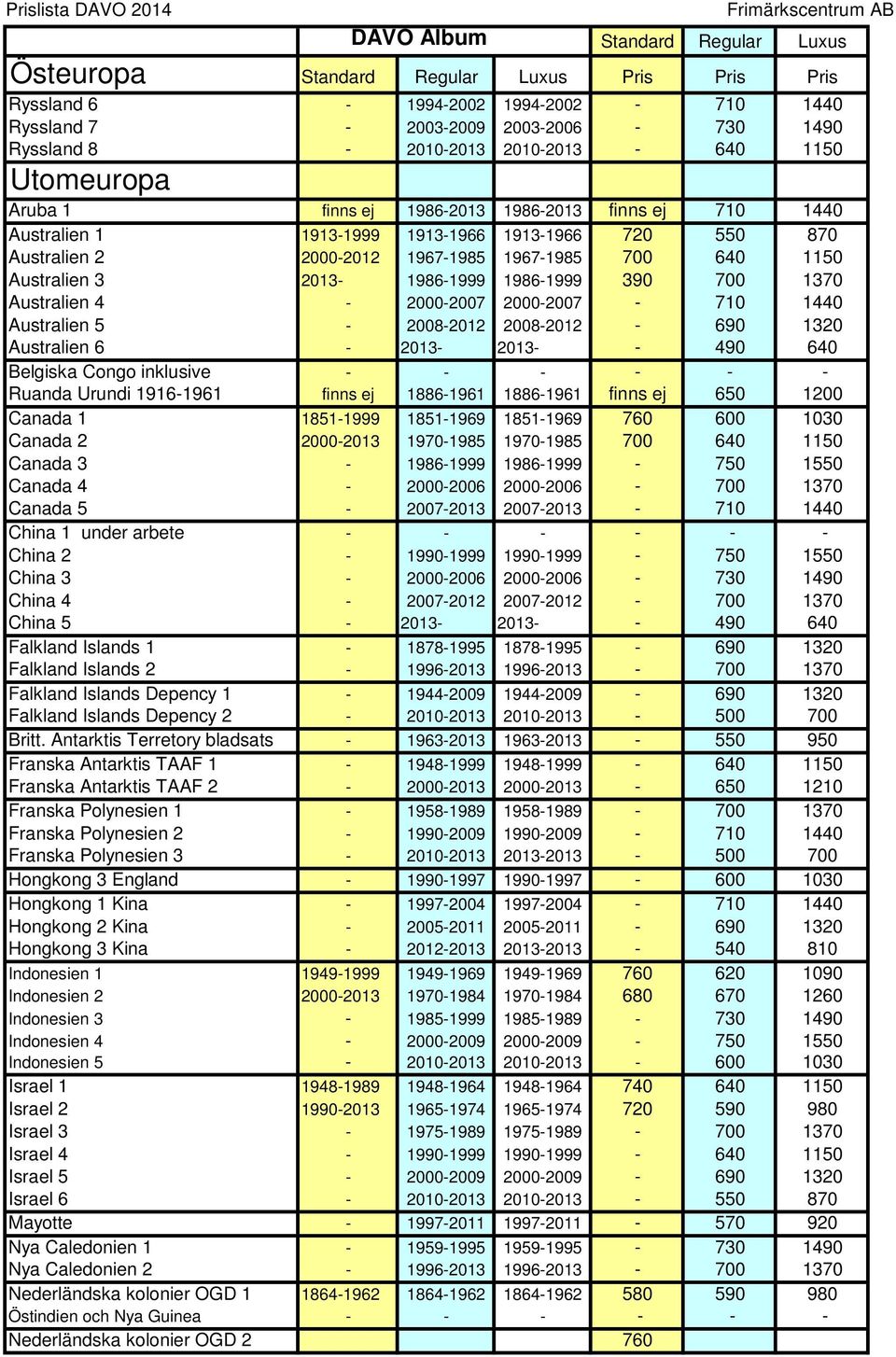 Prislista DAVO 2014 Frimärkscentrum AB

| | DAVO Album | | | Standard | Regular | Luxus |
|---|---|---|---|---|---|---|
| Östeuropa | Standard | Regular | Luxus | Pris | Pris | Pris |
| Ryssland 6 | - | 1994-2002 | 1994-2002 | - | 710 | 1440 |
| Ryssland 7 | - | 2003-2009 | 2003-2006 | - | 730 | 1490 |
| Ryssland 8 | - | 2010-2013 | 2010-2013 | - | 640 | 1150 |
| Utomeuropa | | | | | | |
| Aruba 1 | finns ej | 1986-2013 | 1986-2013 | finns ej | 710 | 1440 |
| Australien 1 | 1913-1999 | 1913-1966 | 1913-1966 | 720 | 550 | 870 |
| Australien 2 | 2000-2012 | 1967-1985 | 1967-1985 | 700 | 640 | 1150 |
| Australien 3 | 2013- | 1986-1999 | 1986-1999 | 390 | 700 | 1370 |
| Australien 4 | - | 2000-2007 | 2000-2007 | - | 710 | 1440 |
| Australien 5 | - | 2008-2012 | 2008-2012 | - | 690 | 1320 |
| Australien 6 | - | 2013- | 2013- | - | 490 | 640 |
| Belgiska Congo inklusive | - | - | - | - | - | - |
| Ruanda Urundi 1916-1961 | finns ej | 1886-1961 | 1886-1961 | finns ej | 650 | 1200 |
| Canada 1 | 1851-1999 | 1851-1969 | 1851-1969 | 760 | 600 | 1030 |
| Canada 2 | 2000-2013 | 1970-1985 | 1970-1985 | 700 | 640 | 1150 |
| Canada 3 | - | 1986-1999 | 1986-1999 | - | 750 | 1550 |
| Canada 4 | - | 2000-2006 | 2000-2006 | - | 700 | 1370 |
| Canada 5 | - | 2007-2013 | 2007-2013 | - | 710 | 1440 |
| China 1 under arbete | - | - | - | - | - | - |
| China 2 | - | 1990-1999 | 1990-1999 | - | 750 | 1550 |
| China 3 | - | 2000-2006 | 2000-2006 | - | 730 | 1490 |
| China 4 | - | 2007-2012 | 2007-2012 | - | 700 | 1370 |
| China 5 | - | 2013- | 2013- | - | 490 | 640 |
| Falkland Islands 1 | - | 1878-1995 | 1878-1995 | - | 690 | 1320 |
| Falkland Islands 2 | - | 1996-2013 | 1996-2013 | - | 700 | 1370 |
| Falkland Islands Depency 1 | - | 1944-2009 | 1944-2009 | - | 690 | 1320 |
| Falkland Islands Depency 2 | - | 2010-2013 | 2010-2013 | - | 500 | 700 |
| Britt. Antarktis Terretory bladsats | - | 1963-2013 | 1963-2013 | - | 550 | 950 |
| Franska Antarktis TAAF 1 | - | 1948-1999 | 1948-1999 | - | 640 | 1150 |
| Franska Antarktis TAAF 2 | - | 2000-2013 | 2000-2013 | - | 650 | 1210 |
| Franska Polynesien 1 | - | 1958-1989 | 1958-1989 | - | 700 | 1370 |
| Franska Polynesien 2 | - | 1990-2009 | 1990-2009 | - | 710 | 1440 |
| Franska Polynesien 3 | - | 2010-2013 | 2013-2013 | - | 500 | 700 |
| Hongkong 3 England | - | 1990-1997 | 1990-1997 | - | 600 | 1030 |
| Hongkong 1 Kina | - | 1997-2004 | 1997-2004 | - | 710 | 1440 |
| Hongkong 2 Kina | - | 2005-2011 | 2005-2011 | - | 690 | 1320 |
| Hongkong 3 Kina | - | 2012-2013 | 2013-2013 | - | 540 | 810 |
| Indonesien 1 | 1949-1999 | 1949-1969 | 1949-1969 | 760 | 620 | 1090 |
| Indonesien 2 | 2000-2013 | 1970-1984 | 1970-1984 | 680 | 670 | 1260 |
| Indonesien 3 | - | 1985-1999 | 1985-1989 | - | 730 | 1490 |
| Indonesien 4 | - | 2000-2009 | 2000-2009 | - | 750 | 1550 |
| Indonesien 5 | - | 2010-2013 | 2010-2013 | - | 600 | 1030 |
| Israel 1 | 1948-1989 | 1948-1964 | 1948-1964 | 740 | 640 | 1150 |
| Israel 2 | 1990-2013 | 1965-1974 | 1965-1974 | 720 | 590 | 980 |
| Israel 3 | - | 1975-1989 | 1975-1989 | - | 700 | 1370 |
| Israel 4 | - | 1990-1999 | 1990-1999 | - | 640 | 1150 |
| Israel 5 | - | 2000-2009 | 2000-2009 | - | 690 | 1320 |
| Israel 6 | - | 2010-2013 | 2010-2013 | - | 550 | 870 |
| Mayotte | - | 1997-2011 | 1997-2011 | - | 570 | 920 |
| Nya Caledonien 1 | - | 1959-1995 | 1959-1995 | - | 730 | 1490 |
| Nya Caledonien 2 | - | 1996-2013 | 1996-2013 | - | 700 | 1370 |
| Nederländska kolonier OGD 1 | 1864-1962 | 1864-1962 | 1864-1962 | 580 | 590 | 980 |
| Östindien och Nya Guinea | - | - | - | - | - | - |
| Nederländska kolonier OGD 2 | | | | 760 | | |